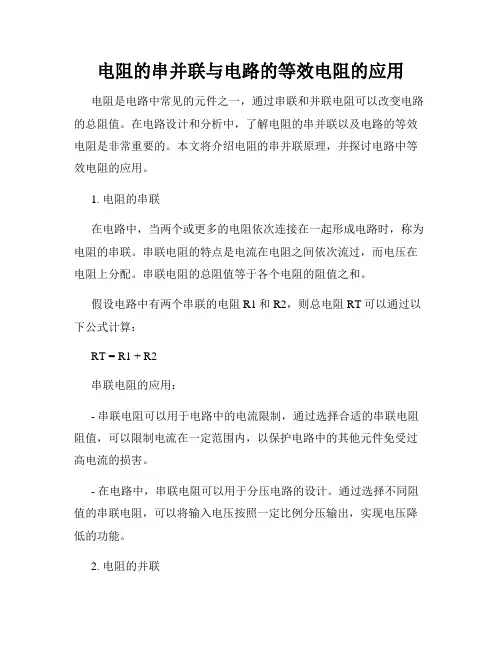 电阻的串并联与电路的等效电阻的应用

电阻是电路中常见的元件之一，通过串联和并联电阻可以改变电路的总阻值。在电路设计和分析中，了解电阻的串并联以及电路的等效电阻是非常重要的。本文将介绍电阻的串并联原理，并探讨电路中等效电阻的应用。

1. 电阻的串联

在电路中，当两个或更多的电阻依次连接在一起形成电路时，称为电阻的串联。串联电阻的特点是电流在电阻之间依次流过，而电压在电阻上分配。串联电阻的总阻值等于各个电阻的阻值之和。

假设电路中有两个串联的电阻 R1 和 R2，则总电阻 RT 可以通过以下公式计算：

RT = R1 + R2

串联电阻的应用：

- 串联电阻可以用于电路中的电流限制，通过选择合适的串联电阻阻值，可以限制电流在一定范围内，以保护电路中的其他元件免受过高电流的损害。

- 在电路中，串联电阻可以用于分压电路的设计。通过选择不同阻值的串联电阻，可以将输入电压按照一定比例分压输出，实现电压降低的功能。

2. 电阻的并联